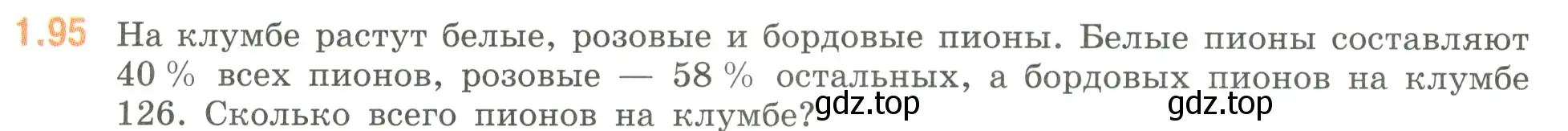 1.95 На клумбе растут белые, розовые и бордовые пионы. Белые пионы составляют 40 % всех пионов, розовые — 58 % остальных, а бордовых пионов на клумбе 126. Сколько всего пионов на клумбе?

gdz.top gdz.top